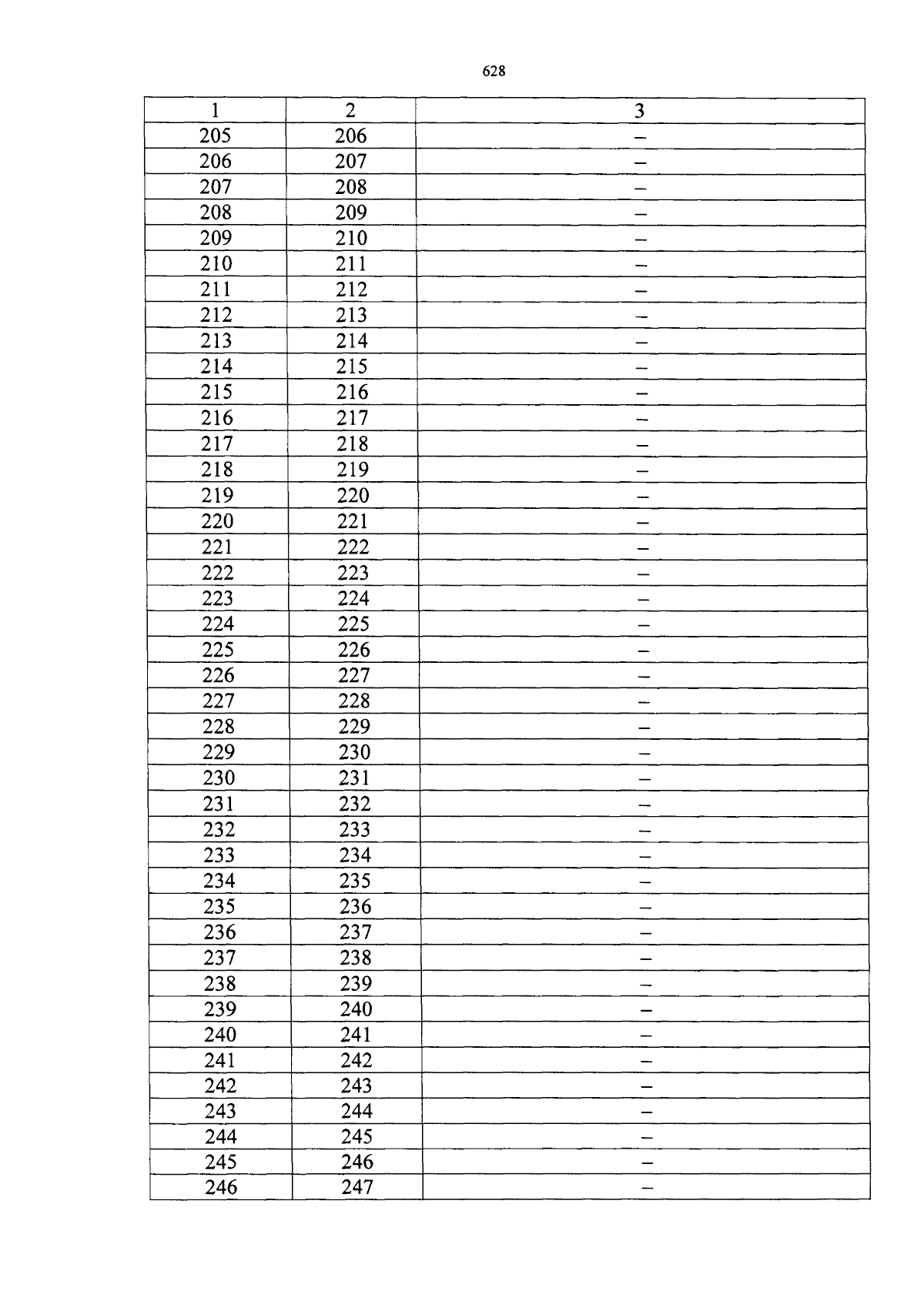 628

| 1 | 2 | 3 |
|---|---|---|
| 205 | 206 | – |
| 206 | 207 | – |
| 207 | 208 | – |
| 208 | 209 | – |
| 209 | 210 | – |
| 210 | 211 | – |
| 211 | 212 | – |
| 212 | 213 | – |
| 213 | 214 | – |
| 214 | 215 | – |
| 215 | 216 | – |
| 216 | 217 | – |
| 217 | 218 | – |
| 218 | 219 | – |
| 219 | 220 | – |
| 220 | 221 | – |
| 221 | 222 | – |
| 222 | 223 | – |
| 223 | 224 | – |
| 224 | 225 | – |
| 225 | 226 | – |
| 226 | 227 | – |
| 227 | 228 | – |
| 228 | 229 | – |
| 229 | 230 | – |
| 230 | 231 | – |
| 231 | 232 | – |
| 232 | 233 | – |
| 233 | 234 | – |
| 234 | 235 | – |
| 235 | 236 | – |
| 236 | 237 | – |
| 237 | 238 | – |
| 238 | 239 | – |
| 239 | 240 | – |
| 240 | 241 | – |
| 241 | 242 | – |
| 242 | 243 | – |
| 243 | 244 | – |
| 244 | 245 | – |
| 245 | 246 | – |
| 246 | 247 | – |